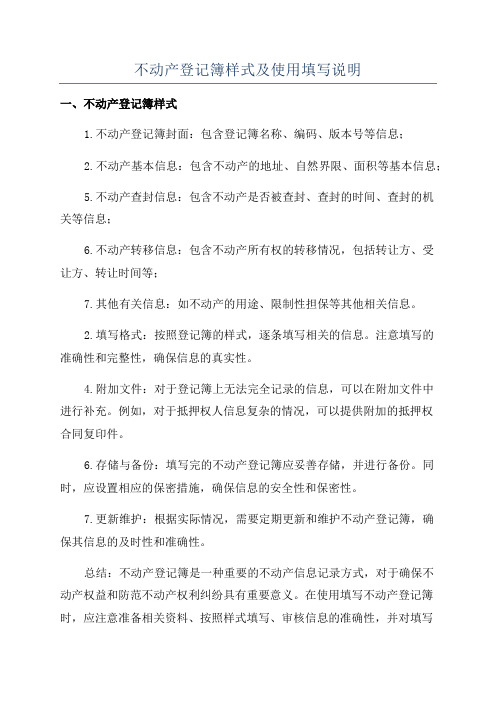 不动产登记簿样式及使用填写说明

一、不动产登记簿样式

1.不动产登记簿封面：包含登记簿名称、编码、版本号等信息；

2.不动产基本信息：包含不动产的地址、自然界限、面积等基本信息；

5.不动产查封信息：包含不动产是否被查封、查封的时间、查封的机关等信息；

6.不动产转移信息：包含不动产所有权的转移情况，包括转让方、受让方、转让时间等；

7.其他有关信息：如不动产的用途、限制性担保等其他相关信息。

2.填写格式：按照登记簿的样式，逐条填写相关的信息。注意填写的准确性和完整性，确保信息的真实性。

4.附加文件：对于登记簿上无法完全记录的信息，可以在附加文件中进行补充。例如，对于抵押权人信息复杂的情况，可以提供附加的抵押权合同复印件。

6.存储与备份：填写完的不动产登记簿应妥善存储，并进行备份。同时，应设置相应的保密措施，确保信息的安全性和保密性。

7.更新维护：根据实际情况，需要定期更新和维护不动产登记簿，确保其信息的及时性和准确性。

总结：不动产登记簿是一种重要的不动产信息记录方式，对于确保不动产权益和防范不动产权利纠纷具有重要意义。在使用填写不动产登记簿时，应注意准备相关资料、按照样式填写、审核信息的准确性，并对填写